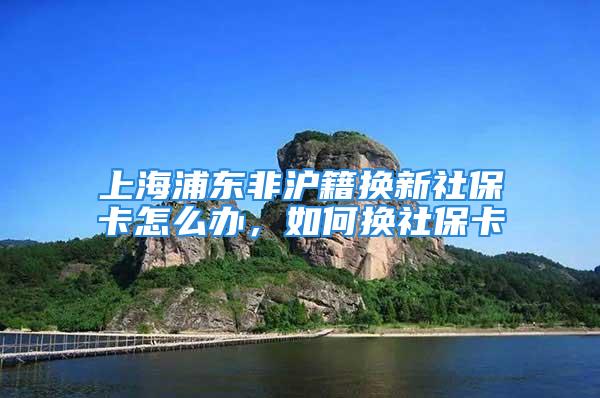 上海浦东非沪籍换新社保卡怎么办，如何换社保卡